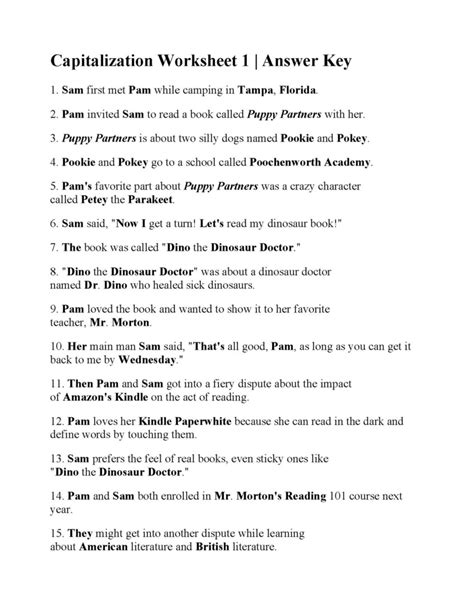 Capitalization Worksheet 1 | Answer Key

1. Sam first met Pam while camping in Tampa, Florida.

2. Pam invited Sam to read a book called Puppy Partners with her.

3. Puppy Partners is about two silly dogs named Pookie and Pokey.

4. Pookie and Pokey go to a school called Poochenworth Academy.

5. Pam's favorite part about Puppy Partners was a crazy character called Petey the Parakeet.

6. Sam said, "Now I get a turn! Let's read my dinosaur book!"

7. The book was called "Dino the Dinosaur Doctor."

8. "Dino the Dinosaur Doctor" was about a dinosaur doctor named Dr. Dino who healed sick dinosaurs.

9. Pam loved the book and wanted to show it to her favorite teacher, Mr. Morton.

10. Her main man Sam said, "That's all good, Pam, as long as you can get it back to me by Wednesday."

11. Then Pam and Sam got into a fiery dispute about the impact of Amazon's Kindle on the act of reading.

12. Pam loves her Kindle Paperwhite because she can read in the dark and define words by touching them.

13. Sam prefers the feel of real books, even sticky ones like "Dino the Dinosaur Doctor."

14. Pam and Sam both enrolled in Mr. Morton's Reading 101 course next year.

15. They might get into another dispute while learning about American literature and British literature.